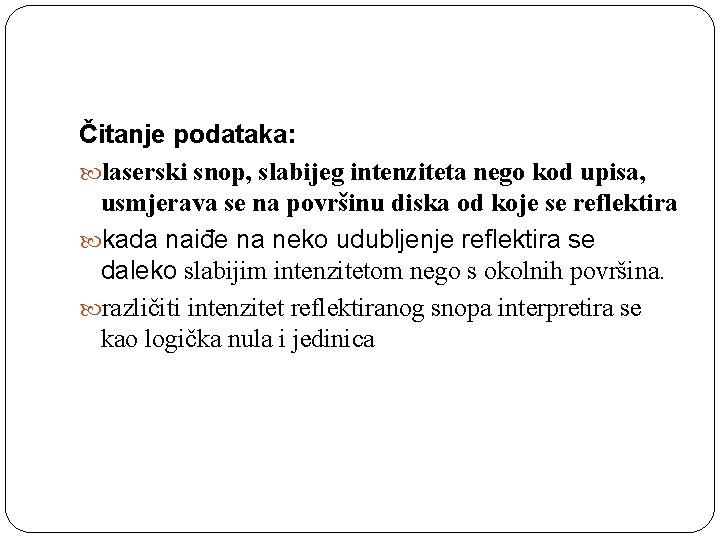 Čitanje podataka:

laserski snop, slabijeg intenziteta nego kod upisa, usmjerava se na površinu diska od koje se reflektira

kada naiđe na neko udubljenje reflektira se daleko slabijim intenzitetom nego s okolnih površina.

različiti intenzitet reflektiranog snopa interpretira se kao logička nula i jedinica